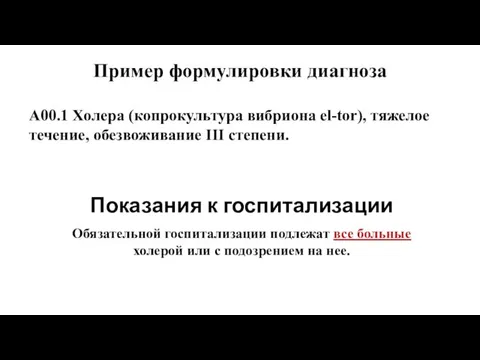 Пример формулировки диагноза

А00.1 Холера (копрокультура вибриона el-tor), тяжелое течение, обезвоживание III степени.

Показания к госпитализации

Обязательной госпитализации подлежат все больные холерой или с подозрением на нее.